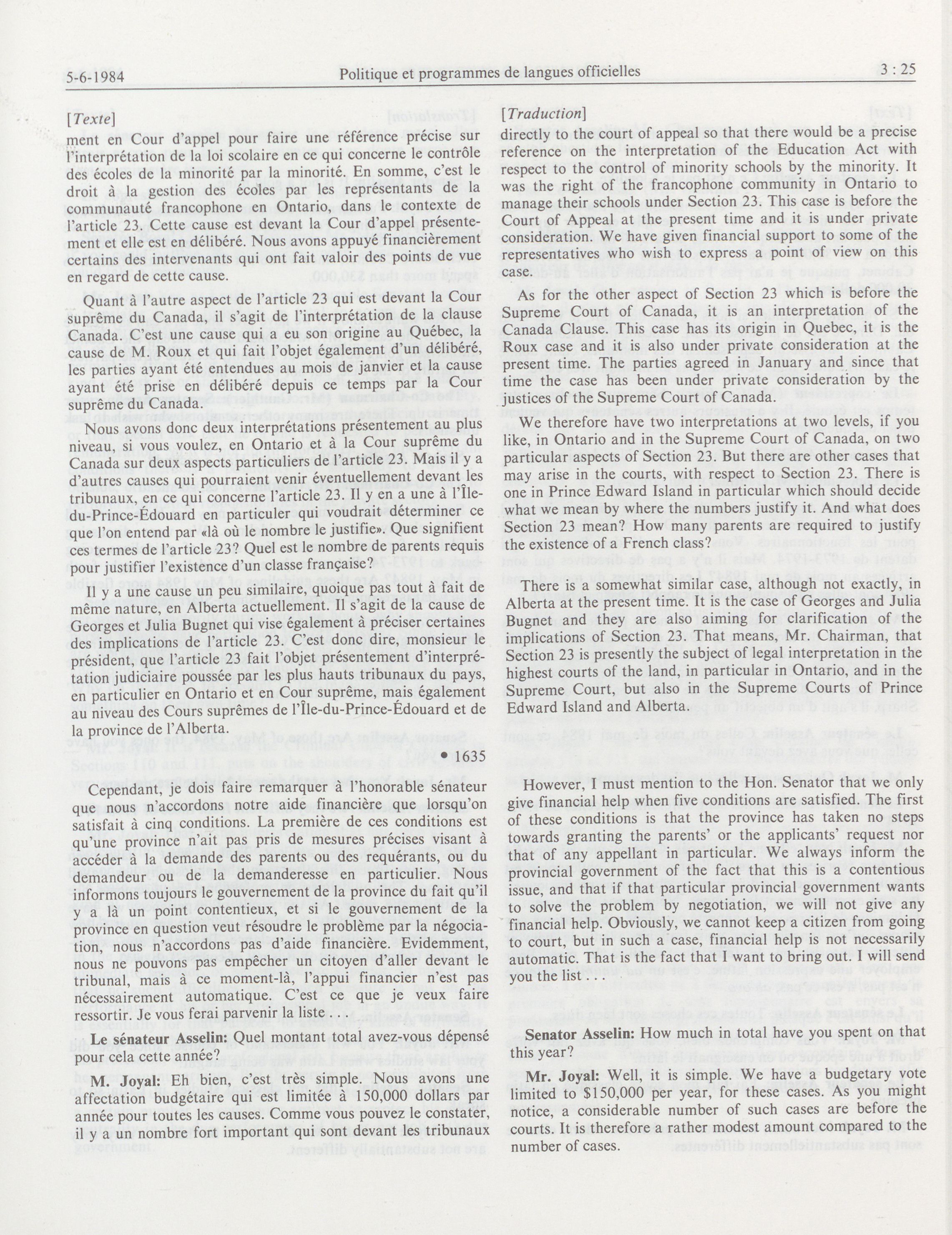 5-6-1984 Politique et programmes de langues officielles 3 : 25

[Texte]

ment en Cour d'appel pour faire une référence précise sur l'interprétation de la loi scolaire en ce qui concerne le contrôle des écoles de la minorité par la minorité. En somme, c'est le droit à la gestion des écoles par les représentants de la communauté francophone en Ontario, dans le contexte de l'article 23. Cette cause est devant la Cour d'appel présentement et elle est en délibéré. Nous avons appuyé financièrement certains des intervenants qui ont fait valoir des points de vue en regard de cette cause.

Quant à l'autre aspect de l'article 23 qui est devant la Cour suprême du Canada, il s'agit de l'interprétation de la clause Canada. C'est une cause qui a eu son origine au Québec, la cause de M. Roux et qui fait l'objet également d'un délibéré, les parties ayant été entendues au mois de janvier et la cause ayant été prise en délibéré depuis ce temps par la Cour suprême du Canada.

Nous avons donc deux interprétations présentement au plus niveau, si vous voulez, en Ontario et à la Cour suprême du Canada sur deux aspects particuliers de l'article 23. Mais il y a d'autres causes qui pourraient venir éventuellement devant les tribunaux, en ce qui concerne l'article 23. Il y en a une à l'Île-du-Prince-Édouard en particuler qui voudrait déterminer ce que l'on entend par «là où le nombre le justifie». Que signifient ces termes de l'article 23? Quel est le nombre de parents requis pour justifier l'existence d'un classe française?

Il y a une cause un peu similaire, quoique pas tout à fait de même nature, en Alberta actuellement. Il s'agit de la cause de Georges et Julia Bugnet qui vise également à préciser certaines des implications de l'article 23. C'est donc dire, monsieur le président, que l'article 23 fait l'objet présentement d'interprétation judiciaire poussée par les plus hauts tribunaux du pays, en particulier en Ontario et en Cour suprême, mais également au niveau des Cours suprêmes de l'Île-du-Prince-Édouard et de la province de l'Alberta.

• 1635

Cependant, je dois faire remarquer à l'honorable sénateur que nous n'accordons notre aide financière que lorsqu'on satisfait à cinq conditions. La première de ces conditions est qu'une province n'ait pas pris de mesures précises visant à accéder à la demande des parents ou des requérants, ou du demandeur ou de la demanderesse en particulier. Nous informons toujours le gouvernement de la province du fait qu'il y a là un point contentieux, et si le gouvernement de la province en question veut résoudre le problème par la négociation, nous n'accordons pas d'aide financière. Evidemment, nous ne pouvons pas empêcher un citoyen d'aller devant le tribunal, mais à ce moment-là, l'appui financier n'est pas nécessairement automatique. C'est ce que je veux faire ressortir. Je vous ferai parvenir la liste . . .

Le sénateur Asselin: Quel montant total avez-vous dépensé pour cela cette année?

M. Joyal: Eh bien, c'est très simple. Nous avons une affectation budgétaire qui est limitée à 150,000 dollars par année pour toutes les causes. Comme vous pouvez le constater, il y a un nombre fort important qui sont devant les tribunaux

[Traduction]

directly to the court of appeal so that there would be a precise reference on the interpretation of the Education Act with respect to the control of minority schools by the minority. It was the right of the francophone community in Ontario to manage their schools under Section 23. This case is before the Court of Appeal at the present time and it is under private consideration. We have given financial support to some of the representatives who wish to express a point of view on this case.

As for the other aspect of Section 23 which is before the Supreme Court of Canada, it is an interpretation of the Canada Clause. This case has its origin in Quebec, it is the Roux case and it is also under private consideration at the present time. The parties agreed in January and since that time the case has been under private consideration by the justices of the Supreme Court of Canada.

We therefore have two interpretations at two levels, if you like, in Ontario and in the Supreme Court of Canada, on two particular aspects of Section 23. But there are other cases that may arise in the courts, with respect to Section 23. There is one in Prince Edward Island in particular which should decide what we mean by where the numbers justify it. And what does Section 23 mean? How many parents are required to justify the existence of a French class?

There is a somewhat similar case, although not exactly, in Alberta at the present time. It is the case of Georges and Julia Bugnet and they are also aiming for clarification of the implications of Section 23. That means, Mr. Chairman, that Section 23 is presently the subject of legal interpretation in the highest courts of the land, in particular in Ontario, and in the Supreme Court, but also in the Supreme Courts of Prince Edward Island and Alberta.

However, I must mention to the Hon. Senator that we only give financial help when five conditions are satisfied. The first of these conditions is that the province has taken no steps towards granting the parents' or the applicants' request nor that of any appellant in particular. We always inform the provincial government of the fact that this is a contentious issue, and that if that particular provincial government wants to solve the problem by negotiation, we will not give any financial help. Obviously, we cannot keep a citizen from going to court, but in such a case, financial help is not necessarily automatic. That is the fact that I want to bring out. I will send you the list . . .

Senator Asselin: How much in total have you spent on that this year?

Mr. Joyal: Well, it is simple. We have a budgetary vote limited to $150,000 per year, for these cases. As you might notice, a considerable number of such cases are before the courts. It is therefore a rather modest amount compared to the number of cases.